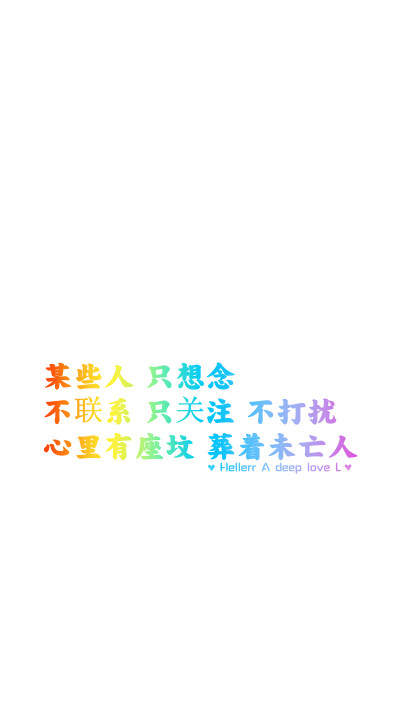 某些人 只想念
不联系 只关注 不打扰
心里有座坟 葬着未亡人
♥ Hellerr A deep love L ♥